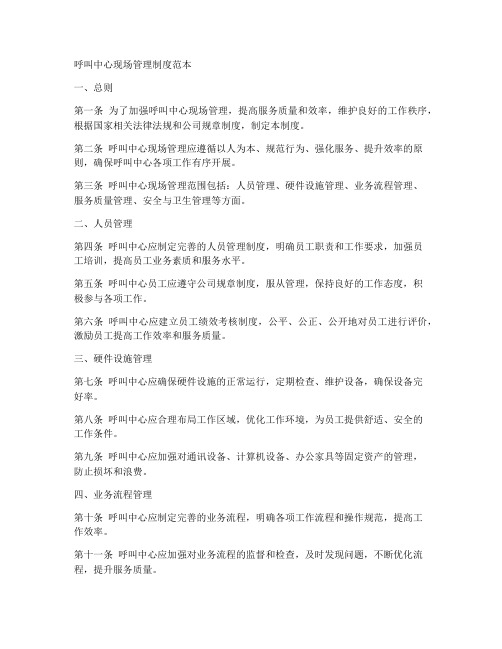 呼叫中心现场管理制度范本

一、总则

第一条 为了加强呼叫中心现场管理，提高服务质量和效率，维护良好的工作秩序，根据国家相关法律法规和公司规章制度，制定本制度。

第二条 呼叫中心现场管理应遵循以人为本、规范行为、强化服务、提升效率的原则，确保呼叫中心各项工作有序开展。

第三条 呼叫中心现场管理范围包括：人员管理、硬件设施管理、业务流程管理、服务质量管理、安全与卫生管理等方面。

二、人员管理

第四条 呼叫中心应制定完善的人员管理制度，明确员工职责和工作要求，加强员工培训，提高员工业务素质和服务水平。

第五条 呼叫中心员工应遵守公司规章制度，服从管理，保持良好的工作态度，积极参与各项工作。

第六条 呼叫中心应建立员工绩效考核制度，公平、公正、公开地对员工进行评价，激励员工提高工作效率和服务质量。

三、硬件设施管理

第七条 呼叫中心应确保硬件设施的正常运行，定期检查、维护设备，确保设备完好率。

第八条 呼叫中心应合理布局工作区域，优化工作环境，为员工提供舒适、安全的工作条件。

第九条 呼叫中心应加强对通讯设备、计算机设备、办公家具等固定资产的管理，防止损坏和浪费。

四、业务流程管理

第十条 呼叫中心应制定完善的业务流程，明确各项工作流程和操作规范，提高工作效率。

第十一条 呼叫中心应加强对业务流程的监督和检查，及时发现问题，不断优化流程，提升服务质量。